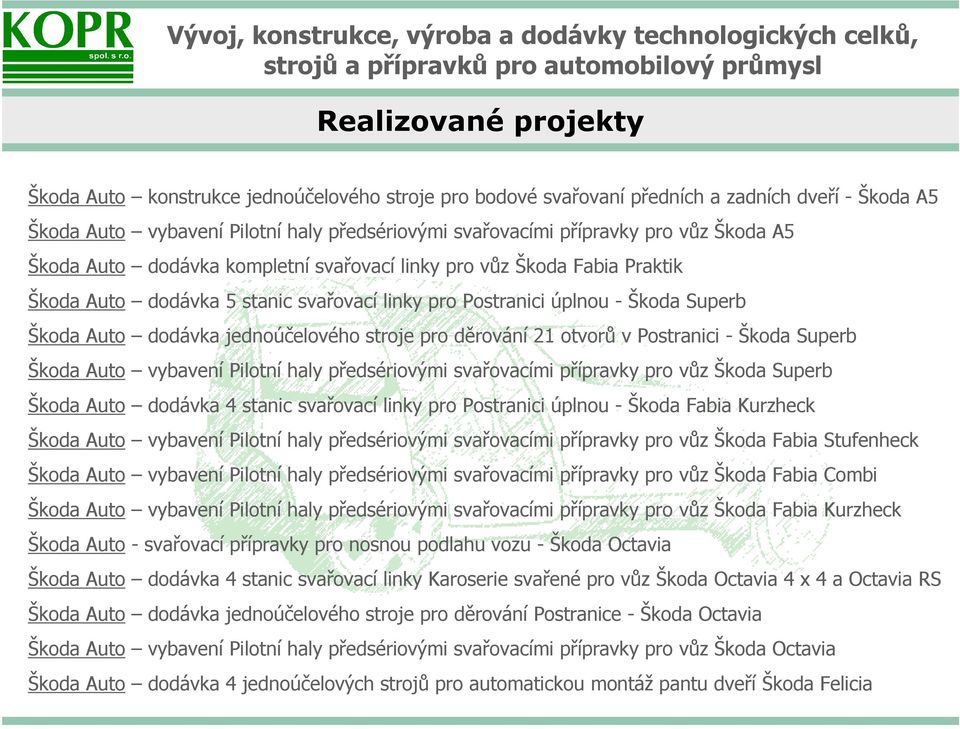 KOPR
spol. s r.o.

Vývoj, konstrukce, výroba a dodávky technologických celků, strojů a přípravků pro automobilový průmysl

Realizované projekty

Škoda Auto – konstrukce jednoúčelového stroje pro bodové svařovaní předních a zadních dveří - Škoda A5

Škoda Auto – vybavení Pilotní haly předsériovými svařovacími přípravky pro vůz Škoda A5

Škoda Auto – dodávka kompletní svařovací linky pro vůz Škoda Fabia Praktik

Škoda Auto – dodávka 5 stanic svařovací linky pro Postranici úplnou - Škoda Superb

Škoda Auto – dodávka jednoúčelového stroje pro děrování 21 otvorů v Postranici - Škoda Superb

Škoda Auto – vybavení Pilotní haly předsériovými svařovacími přípravky pro vůz Škoda Superb

Škoda Auto – dodávka 4 stanic svařovací linky pro Postranici úplnou - Škoda Fabia Kurzheck

Škoda Auto – vybavení Pilotní haly předsériovými svařovacími přípravky pro vůz Škoda Fabia Stufenheck

Škoda Auto – vybavení Pilotní haly předsériovými svařovacími přípravky pro vůz Škoda Fabia Combi

Škoda Auto – vybavení Pilotní haly předsériovými svařovacími přípravky pro vůz Škoda Fabia Kurzheck

Škoda Auto - svařovací přípravky pro nosnou podlahu vozu - Škoda Octavia

Škoda Auto – dodávka 4 stanic svařovací linky Karoserie svařené pro vůz Škoda Octavia 4 x 4 a Octavia RS

Škoda Auto – dodávka jednoúčelového stroje pro děrování Postranice - Škoda Octavia

Škoda Auto – vybavení Pilotní haly předsériovými svařovacími přípravky pro vůz Škoda Octavia

Škoda Auto – dodávka 4 jednoúčelových strojů pro automatickou montáž pantu dveří Škoda Felicia